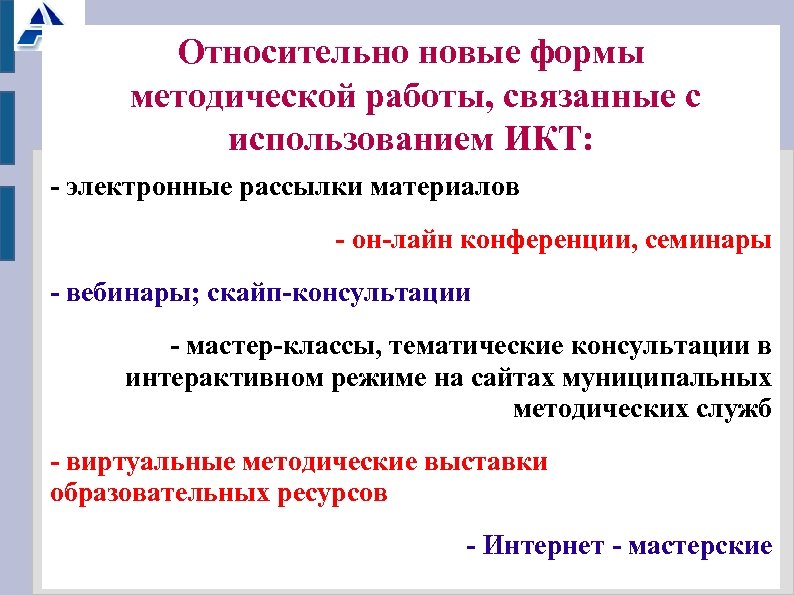 Относительно новые формы методической работы, связанные с использованием ИКТ:

- электронные рассылки материалов

- он-лайн конференции, семинары

- вебинары; скайп-консультации

- мастер-классы, тематические консультации в интерактивном режиме на сайтах муниципальных методических служб

- виртуальные методические выставки образовательных ресурсов

- Интернет - мастерские